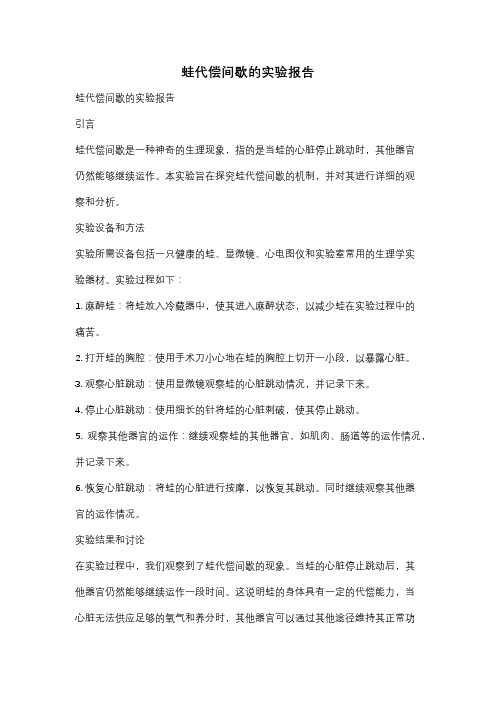 蛙代偿间歇的实验报告

蛙代偿间歇的实验报告

引言

蛙代偿间歇是一种神奇的生理现象，指的是当蛙的心脏停止跳动时，其他器官仍然能够继续运作。本实验旨在探究蛙代偿间歇的机制，并对其进行详细的观察和分析。

实验设备和方法

实验所需设备包括一只健康的蛙、显微镜、心电图仪和实验室常用的生理学实验器材。实验过程如下：

1. 麻醉蛙：将蛙放入冷藏器中，使其进入麻醉状态，以减少蛙在实验过程中的痛苦。

2. 打开蛙的胸腔：使用手术刀小心地在蛙的胸腔上切开一小段，以暴露心脏。

3. 观察心脏跳动：使用显微镜观察蛙的心脏跳动情况，并记录下来。

4. 停止心脏跳动：使用细长的针将蛙的心脏刺破，使其停止跳动。

5. 观察其他器官的运作：继续观察蛙的其他器官，如肌肉、肠道等的运作情况，并记录下来。

6. 恢复心脏跳动：将蛙的心脏进行按摩，以恢复其跳动。同时继续观察其他器官的运作情况。

实验结果和讨论

在实验过程中，我们观察到了蛙代偿间歇的现象。当蛙的心脏停止跳动后，其他器官仍然能够继续运作一段时间。这说明蛙的身体具有一定的代偿能力，当心脏无法供应足够的氧气和养分时，其他器官可以通过其他途径维持其正常功